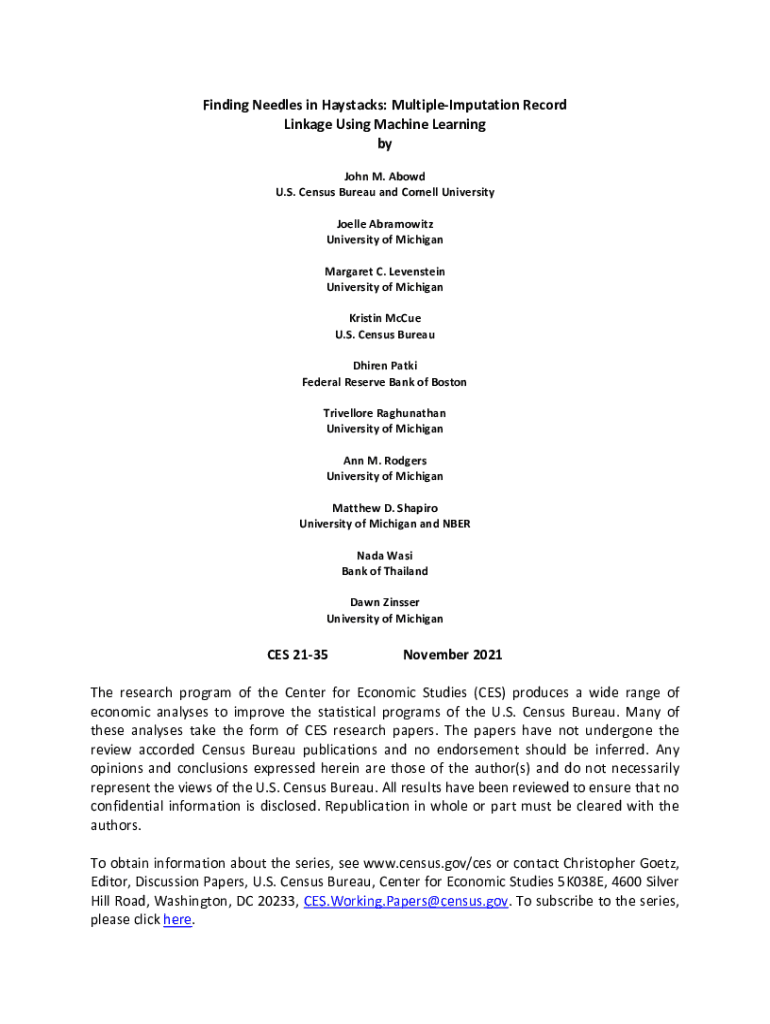 Finding Needles in Haystacks: Multiple-Imputation Record Linkage Using Machine Learning
by

John M. Abowd
U.S. Census Bureau and Cornell University

Joelle Abramowitz
University of Michigan

Margaret C. Levenstein
University of Michigan

Kristin McCue
U.S. Census Bureau

Dhiren Patki
Federal Reserve Bank of Boston

Trivellore Raghunathan
University of Michigan

Ann M. Rodgers
University of Michigan

Matthew D. Shapiro
University of Michigan and NBER

Nada Wasi
Bank of Thailand

Dawn Zinsser
University of Michigan

CES 21-35 November 2021

The research program of the Center for Economic Studies (CES) produces a wide range of economic analyses to improve the statistical programs of the U.S. Census Bureau. Many of these analyses take the form of CES research papers. The papers have not undergone the review accorded Census Bureau publications and no endorsement should be inferred. Any opinions and conclusions expressed herein are those of the author(s) and do not necessarily represent the views of the U.S. Census Bureau. All results have been reviewed to ensure that no confidential information is disclosed. Republication in whole or part must be cleared with the authors.

To obtain information about the series, see www.census.gov/ces or contact Christopher Goetz, Editor, Discussion Papers, U.S. Census Bureau, Center for Economic Studies 5K038E, 4600 Silver Hill Road, Washington, DC 20233, CES.Working.Papers@census.gov. To subscribe to the series, please click here.